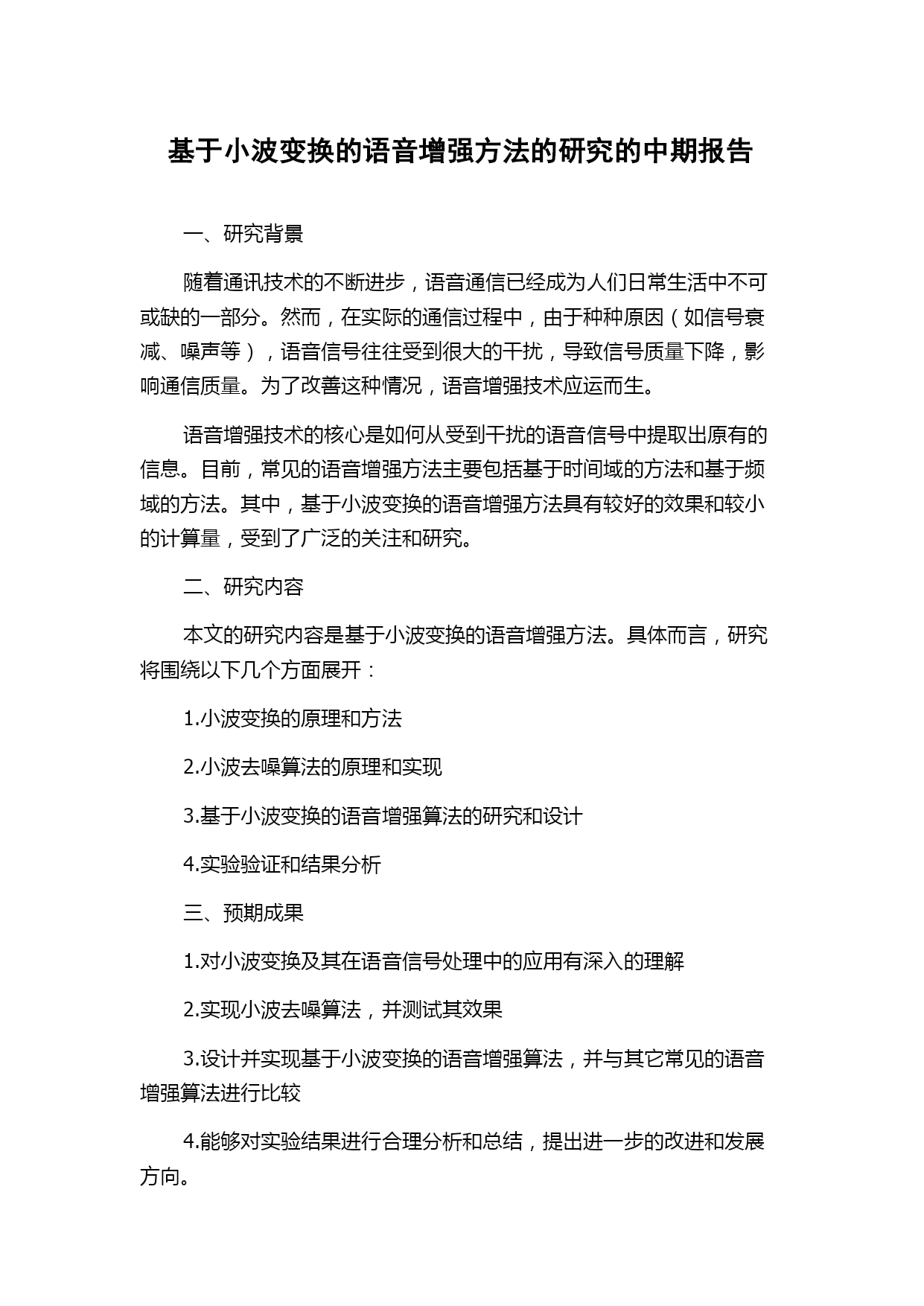 基于小波变换的语音增强方法的研究的中期报告

一、研究背景

随着通讯技术的不断进步，语音通信已经成为人们日常生活中不可或缺的一部分。然而，在实际的通信过程中，由于种种原因（如信号衰减、噪声等），语音信号往往受到很大的干扰，导致信号质量下降，影响通信质量。为了改善这种情况，语音增强技术应运而生。

语音增强技术的核心是如何从受到干扰的语音信号中提取出原有的信息。目前，常见的语音增强方法主要包括基于时间域的方法和基于频域的方法。其中，基于小波变换的语音增强方法具有较好的效果和较小的计算量，受到了广泛的关注和研究。

二、研究内容

本文的研究内容是基于小波变换的语音增强方法。具体而言，研究将围绕以下几个方面展开：

1.小波变换的原理和方法

2.小波去噪算法的原理和实现

3.基于小波变换的语音增强算法的研究和设计

4.实验验证和结果分析

三、预期成果

1.对小波变换及其在语音信号处理中的应用有深入的理解

2.实现小波去噪算法，并测试其效果

3.设计并实现基于小波变换的语音增强算法，并与其它常见的语音增强算法进行比较

4.能够对实验结果进行合理分析和总结，提出进一步的改进和发展方向。